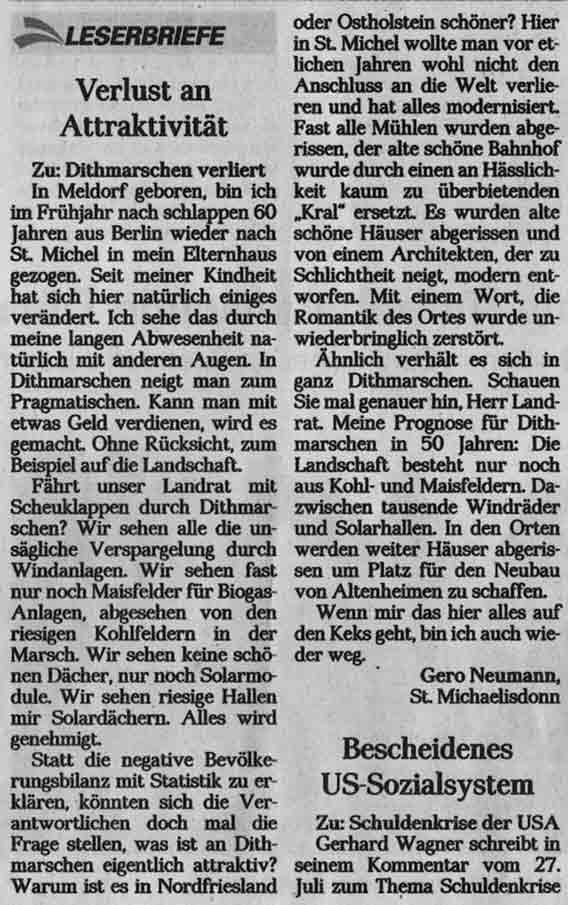 LESERBRIEFE

Verlust an Attraktivität

Zu: Dithmarschen verliert
In Meldorf geboren, bin ich im Frühjahr nach schlappen 60 Jahren aus Berlin wieder nach St. Michel in mein Elternhaus gezogen. Seit meiner Kindheit hat sich hier natürlich einiges verändert. Ich sehe das durch meine langen Abwesenheit natürlich mit anderen Augen. In Dithmarschen neigt man zum Pragmatischen. Kann man mit etwas Geld verdienen, wird es gemacht. Ohne Rücksicht, zum Beispiel auf die Landschaft.

Fährt unser Landrat mit Scheuklappen durch Dithmarschen? Wir sehen alle die unsägliche Verspargelung durch Windanlagen. Wir sehen fast nur noch Maisfelder für Biogas-Anlagen, abgesehen von den riesigen Kohlfeldern in der Marsch. Wir sehen keine schönen Dächer, nur noch Solarmodule. Wir sehen riesige Hallen mir Solardächern. Alles wird genehmigt.

Statt die negative Bevölkerungsbilanz mit Statistik zu erklären, könnten sich die Verantwortlichen doch mal die Frage stellen, was ist an Dithmarschen eigentlich attraktiv? Warum ist es in Nordfriesland oder Ostholstein schöner? Hier in St. Michel wollte man vor etlichen Jahren wohl nicht den Anschluss an die Welt verlieren und hat alles modernisiert. Fast alle Mühlen wurden abgerissen, der alte schöne Bahnhof wurde durch einen an Hässlichkeit kaum zu überbietenden „Kral" ersetzt. Es wurden alte schöne Häuser abgerissen und von einem Architekten, der zu Schlichtheit neigt, modern entworfen. Mit einem Wort, die Romantik des Ortes wurde unwiederbringlich zerstört.

Ähnlich verhält es sich in ganz Dithmarschen. Schauen Sie mal genauer hin, Herr Landrat. Meine Prognose für Dithmarschen in 50 Jahren: Die Landschaft besteht nur noch aus Kohl- und Maisfeldern. Dazwischen tausende Windräder und Solarhallen. In den Orten werden weiter Häuser abgerissen um Platz für den Neubau von Altenheimen zu schaffen.

Wenn mir das hier alles auf den Keks geht, bin ich auch wieder weg.

Gero Neumann,
St. Michaelisdonn

Bescheidenes US-Sozialsystem

Zu: Schuldenkrise der USA
Gerhard Wagner schreibt in seinem Kommentar vom 27. Juli zum Thema Schuldenkrise